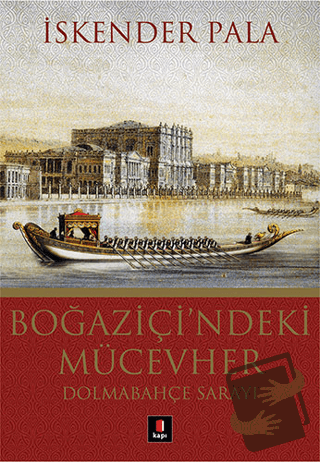 İSKENDER PALA

BOĞAZİÇİ'NDEKİ MÜCEVHER

DOLMABAHÇE SARAYI

kapı